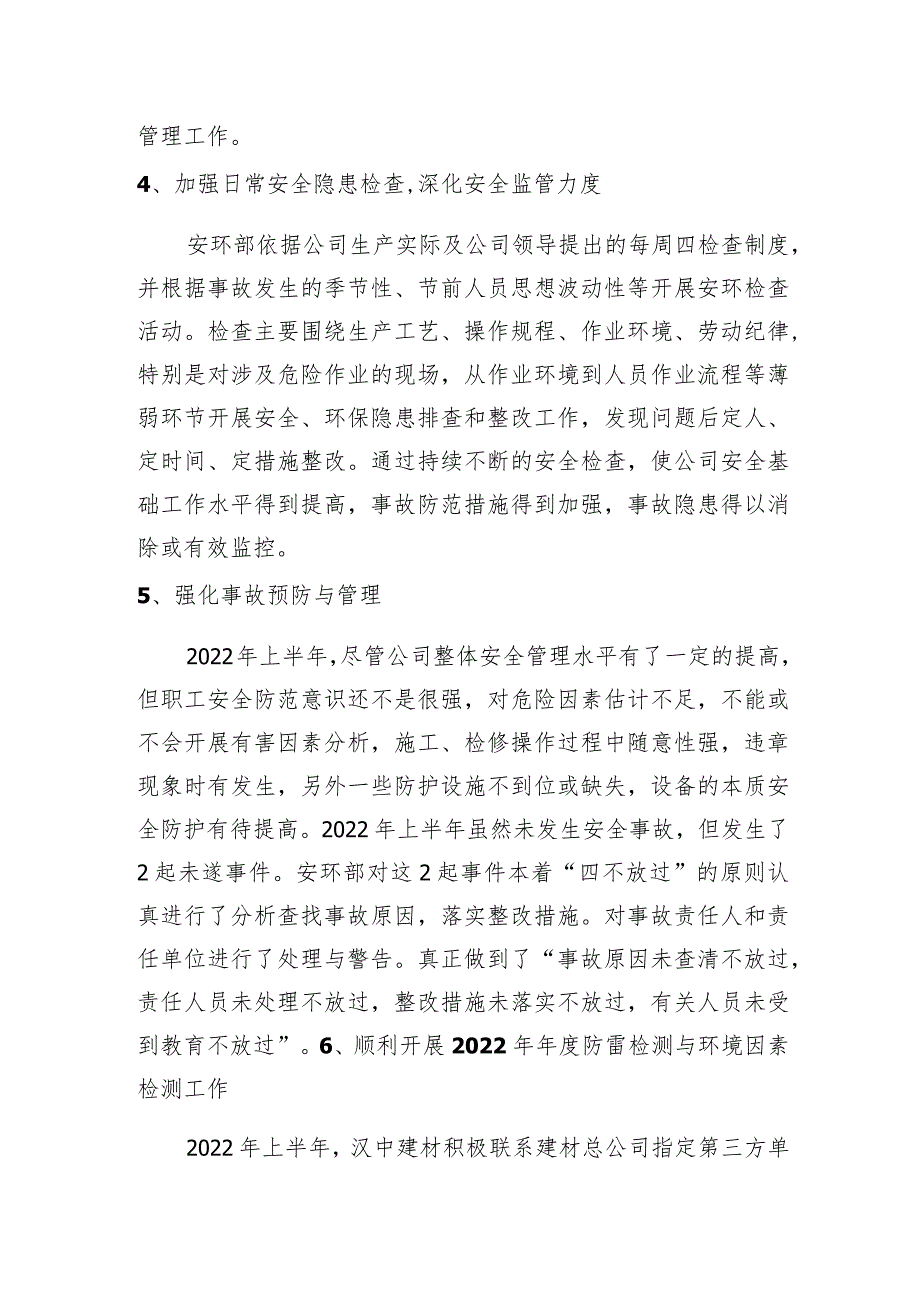 管理工作。

4、加强日常安全隐患检查,深化安全监管力度

安环部依据公司生产实际及公司领导提出的每周四检查制度，并根据事故发生的季节性、节前人员思想波动性等开展安环检查活动。检查主要围绕生产工艺、操作规程、作业环境、劳动纪律，特别是对涉及危险作业的现场，从作业环境到人员作业流程等薄弱环节开展安全、环保隐患排查和整改工作，发现问题后定人、定时间、定措施整改。通过持续不断的安全检查，使公司安全基础工作水平得到提高，事故防范措施得到加强，事故隐患得以消除或有效监控。

5、强化事故预防与管理

2022年上半年,尽管公司整体安全管理水平有了一定的提高，但职工安全防范意识还不是很强，对危险因素估计不足，不能或不会开展有害因素分析，施工、检修操作过程中随意性强，违章现象时有发生，另外一些防护设施不到位或缺失，设备的本质安全防护有待提高。2022年上半年虽然未发生安全事故，但发生了2起未遂事件。安环部对这2起事件本着“四不放过”的原则认真进行了分析查找事故原因，落实整改措施。对事故责任人和责任单位进行了处理与警告。真正做到了“事故原因未查清不放过，责任人员未处理不放过，整改措施未落实不放过，有关人员未受到教育不放过”。6、顺利开展2022年年度防雷检测与环境因素检测工作

2022年上半年，汉中建材积极联系建材总公司指定第三方单